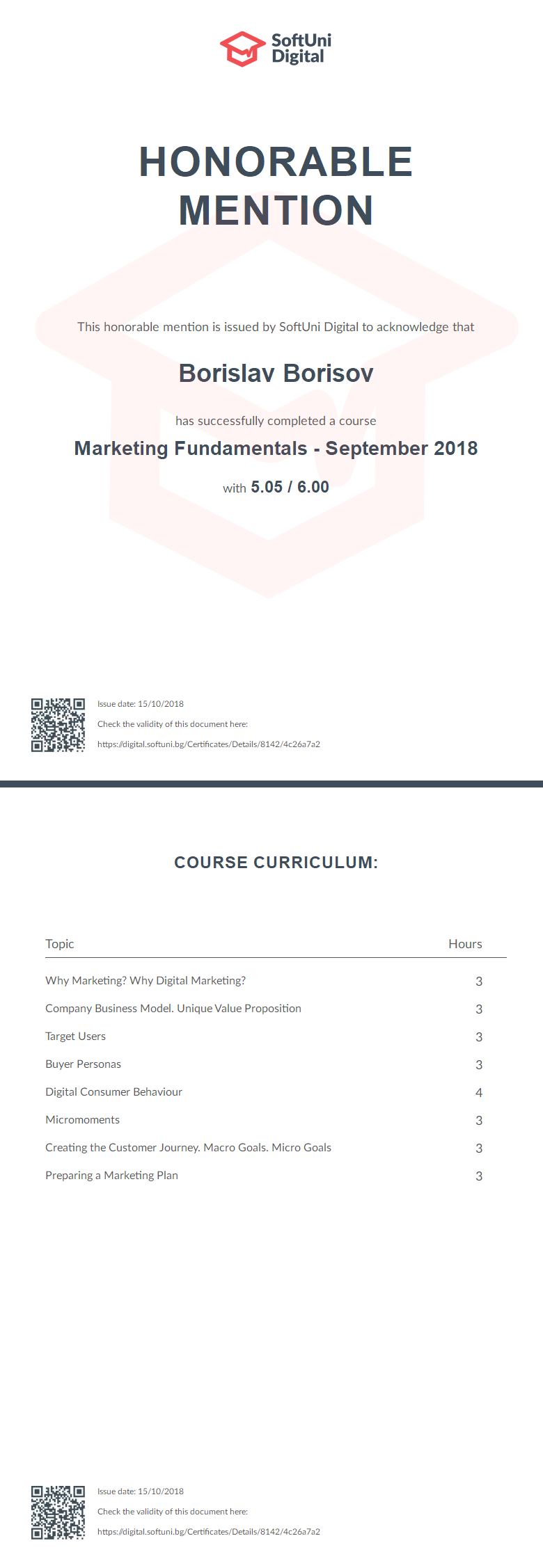 SoftUni Digital

HONORABLE MENTION

This honorable mention is issued by SoftUni Digital to acknowledge that

Borislav Borisov

has successfully completed a course

Marketing Fundamentals - September 2018

with 5.05 / 6.00

Issue date: 15/10/2018

Check the validity of this document here:

https://digital.softuni.bg/Certificates/Details/8142/4c26a7a2

COURSE CURRICULUM:

| Topic | Hours |
|---|---|
| Why Marketing? Why Digital Marketing? | 3 |
| Company Business Model. Unique Value Proposition | 3 |
| Target Users | 3 |
| Buyer Personas | 3 |
| Digital Consumer Behaviour | 4 |
| Micromoments | 3 |
| Creating the Customer Journey. Macro Goals. Micro Goals | 3 |
| Preparing a Marketing Plan | 3 |

Issue date: 15/10/2018

Check the validity of this document here:

https://digital.softuni.bg/Certificates/Details/8142/4c26a7a2